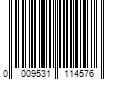 0 009531 114576